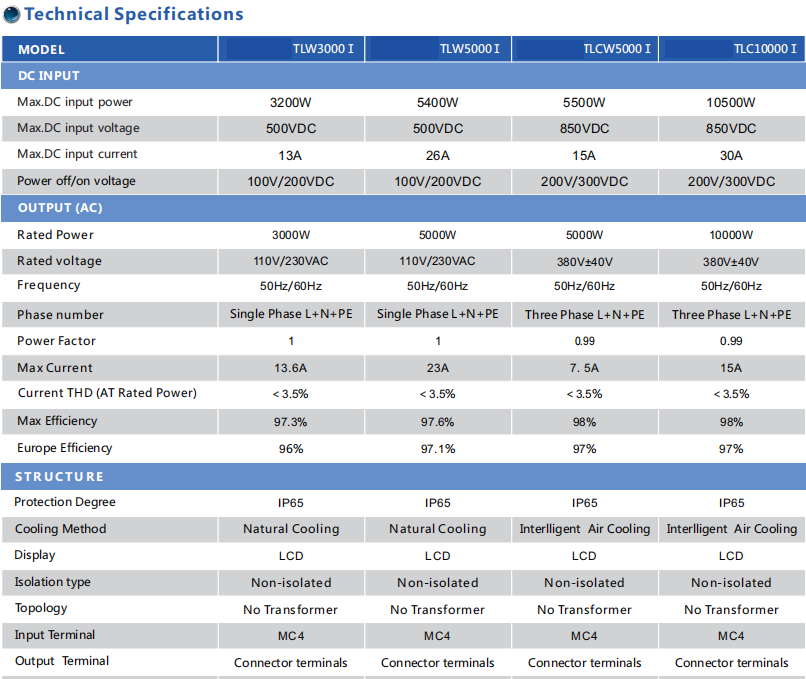 Technical Specifications

| MODEL | TLW3000 I | TLW5000 I | TLCW5000 I | TLC10000 I |
|---|---|---|---|---|
| DC INPUT | | | | |
| Max.DC input power | 3200W | 5400W | 5500W | 10500W |
| Max.DC input voltage | 500VDC | 500VDC | 850VDC | 850VDC |
| Max.DC input current | 13A | 26A | 15A | 30A |
| Power off/on voltage | 100V/200VDC | 100V/200VDC | 200V/300VDC | 200V/300VDC |
| OUTPUT (AC) | | | | |
| Rated Power | 3000W | 5000W | 5000W | 10000W |
| Rated voltage | 110V/230VAC | 110V/230VAC | 380V±40V | 380V±40V |
| Frequency | 50Hz/60Hz | 50Hz/60Hz | 50Hz/60Hz | 50Hz/60Hz |
| Phase number | Single Phase L+N+PE | Single Phase L+N+PE | Three Phase L+N+PE | Three Phase L+N+PE |
| Power Factor | 1 | 1 | 0.99 | 0.99 |
| Max Current | 13.6A | 23A | 7. 5A | 15A |
| Current THD (AT Rated Power) | < 3.5% | < 3.5% | < 3.5% | < 3.5% |
| Max Efficiency | 97.3% | 97.6% | 98% | 98% |
| Europe Efficiency | 96% | 97.1% | 97% | 97% |
| STRUCTURE | | | | |
| Protection Degree | IP65 | IP65 | IP65 | IP65 |
| Cooling Method | Natural Cooling | Natural Cooling | Interlligent Air Cooling | Interlligent Air Cooling |
| Display | LCD | LCD | LCD | LCD |
| Isolation type | Non-isolated | Non-isolated | Non-isolated | Non-isolated |
| Topology | No Transformer | No Transformer | No Transformer | No Transformer |
| Input Terminal | MC4 | MC4 | MC4 | MC4 |
| Output Terminal | Connector terminals | Connector terminals | Connector terminals | Connector terminals |